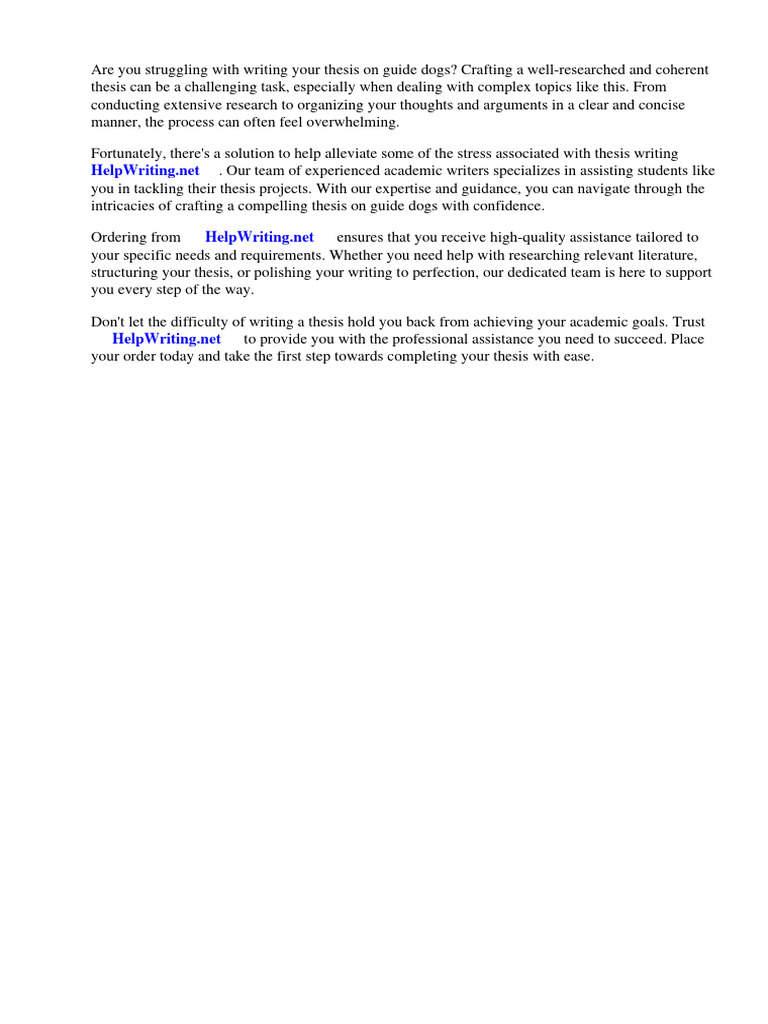 Are you struggling with writing your thesis on guide dogs? Crafting a well-researched and coherent thesis can be a challenging task, especially when dealing with complex topics like this. From conducting extensive research to organizing your thoughts and arguments in a clear and concise manner, the process can often feel overwhelming.

Fortunately, there's a solution to help alleviate some of the stress associated with thesis writing HelpWriting.net . Our team of experienced academic writers specializes in assisting students like you in tackling their thesis projects. With our expertise and guidance, you can navigate through the intricacies of crafting a compelling thesis on guide dogs with confidence.

Ordering from HelpWriting.net ensures that you receive high-quality assistance tailored to your specific needs and requirements. Whether you need help with researching relevant literature, structuring your thesis, or polishing your writing to perfection, our dedicated team is here to support you every step of the way.

Don't let the difficulty of writing a thesis hold you back from achieving your academic goals. Trust HelpWriting.net to provide you with the professional assistance you need to succeed. Place your order today and take the first step towards completing your thesis with ease.